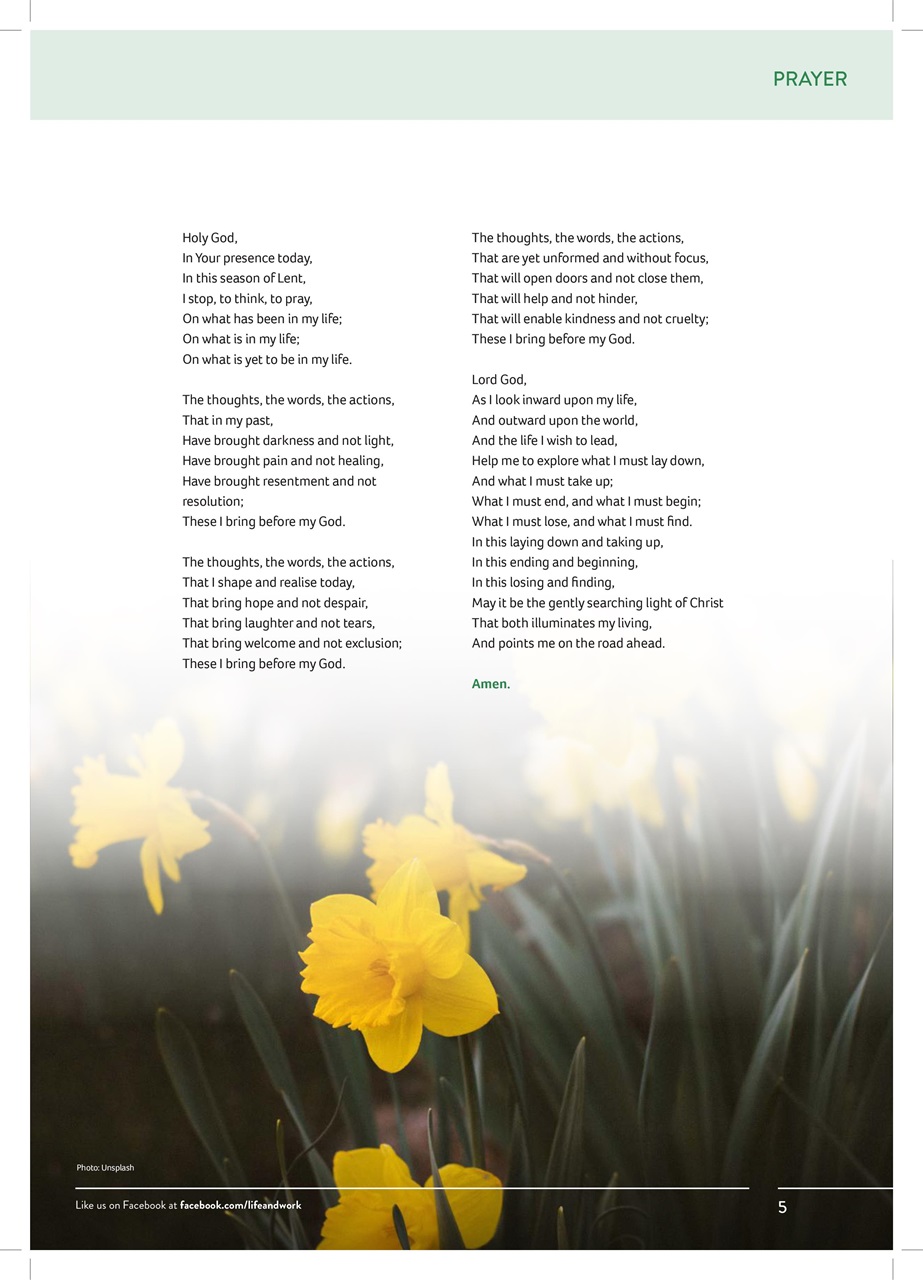 PRAYER

Holy God,
In Your presence today,
In this season of Lent,
I stop, to think, to pray,
On what has been in my life;
On what is in my life;
On what is yet to be in my life.

The thoughts, the words, the actions,
That in my past,
Have brought darkness and not light,
Have brought pain and not healing,
Have brought resentment and not resolution;
These I bring before my God.

The thoughts, the words, the actions,
That I shape and realise today,
That bring hope and not despair,
That bring laughter and not tears,
That bring welcome and not exclusion;
These I bring before my God.

The thoughts, the words, the actions,
That are yet unformed and without focus,
That will open doors and not close them,
That will help and not hinder,
That will enable kindness and not cruelty;
These I bring before my God.

Lord God,
As I look inward upon my life,
And outward upon the world,
And the life I wish to lead,
Help me to explore what I must lay down,
And what I must take up;
What I must end, and what I must begin;
What I must lose, and what I must find.
In this laying down and taking up,
In this ending and beginning,
In this losing and finding,
May it be the gently searching light of Christ
That both illuminates my living,
And points me on the road ahead.

Amen.

Photo: Unsplash

Like us on Facebook at facebook.com/lifeandwork

5